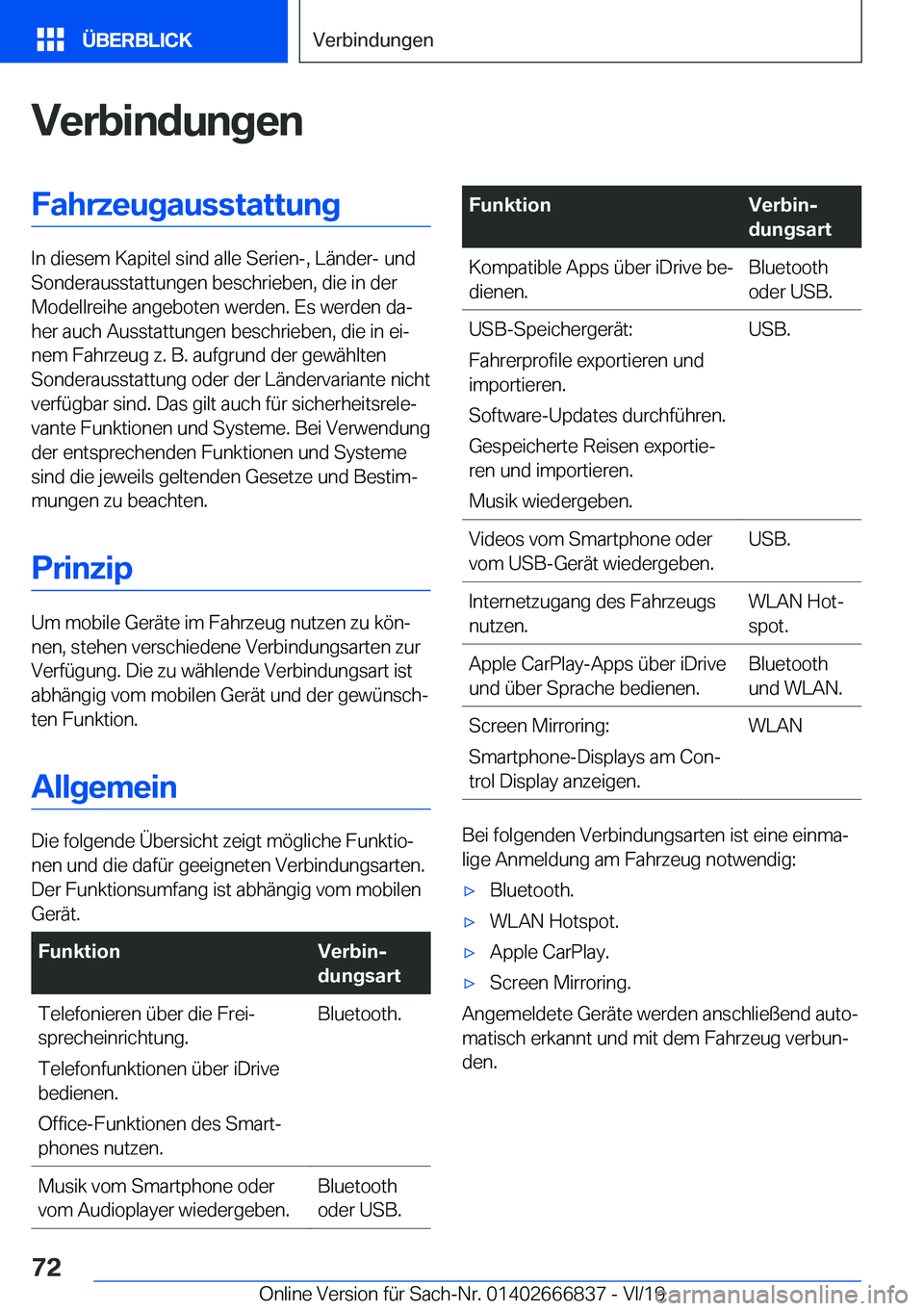 ÜBERBLICK

Verbindungen

Verbindungen

Fahrzeugausstattung

In diesem Kapitel sind alle Serien-, Länder- und Sonderausstattungen beschrieben, die in der Modellreihe angeboten werden. Es werden daher auch Ausstattungen beschrieben, die in einem Fahrzeug z. B. aufgrund der gewählten Sonderausstattung oder der Ländervariante nicht verfügbar sind. Das gilt auch für sicherheitsrelevante Funktionen und Systeme. Bei Verwendung der entsprechenden Funktionen und Systeme sind die jeweils geltenden Gesetze und Bestimmungen zu beachten.

Prinzip

Um mobile Geräte im Fahrzeug nutzen zu können, stehen verschiedene Verbindungsarten zur Verfügung. Die zu wählende Verbindungsart ist abhängig vom mobilen Gerät und der gewünschten Funktion.

Allgemein

Die folgende Übersicht zeigt mögliche Funktionen und die dafür geeigneten Verbindungsarten. Der Funktionsumfang ist abhängig vom mobilen Gerät.

| Funktion | Verbindungsart |
|---|---|
| Telefonieren über die Freisprecheinrichtung. Telefonfunktionen über iDrive bedienen. Office-Funktionen des Smartphones nutzen. | Bluetooth. |
| Musik vom Smartphone oder vom Audioplayer wiedergeben. | Bluetooth oder USB. |

| Funktion | Verbindungsart |
|---|---|
| Kompatible Apps über iDrive bedienen. | Bluetooth oder USB. |
| USB-Speichergerät: Fahrerprofile exportieren und importieren. Software-Updates durchführen. Gespeicherte Reisen exportieren und importieren. Musik wiedergeben. | USB. |
| Videos vom Smartphone oder vom USB-Gerät wiedergeben. | USB. |
| Internetzugang des Fahrzeugs nutzen. | WLAN Hotspot. |
| Apple CarPlay-Apps über iDrive und über Sprache bedienen. | Bluetooth und WLAN. |
| Screen Mirroring: Smartphone-Displays am Control Display anzeigen. | WLAN |

Bei folgenden Verbindungsarten ist eine einmalige Anmeldung am Fahrzeug notwendig:
▷ Bluetooth.
▷ WLAN Hotspot.
▷ Apple CarPlay.
▷ Screen Mirroring.
Angemeldete Geräte werden anschließend automatisch erkannt und mit dem Fahrzeug verbunden.

72

Online Version für Sach-Nr. 01402666837 - VI/19

carmanualsonline.info